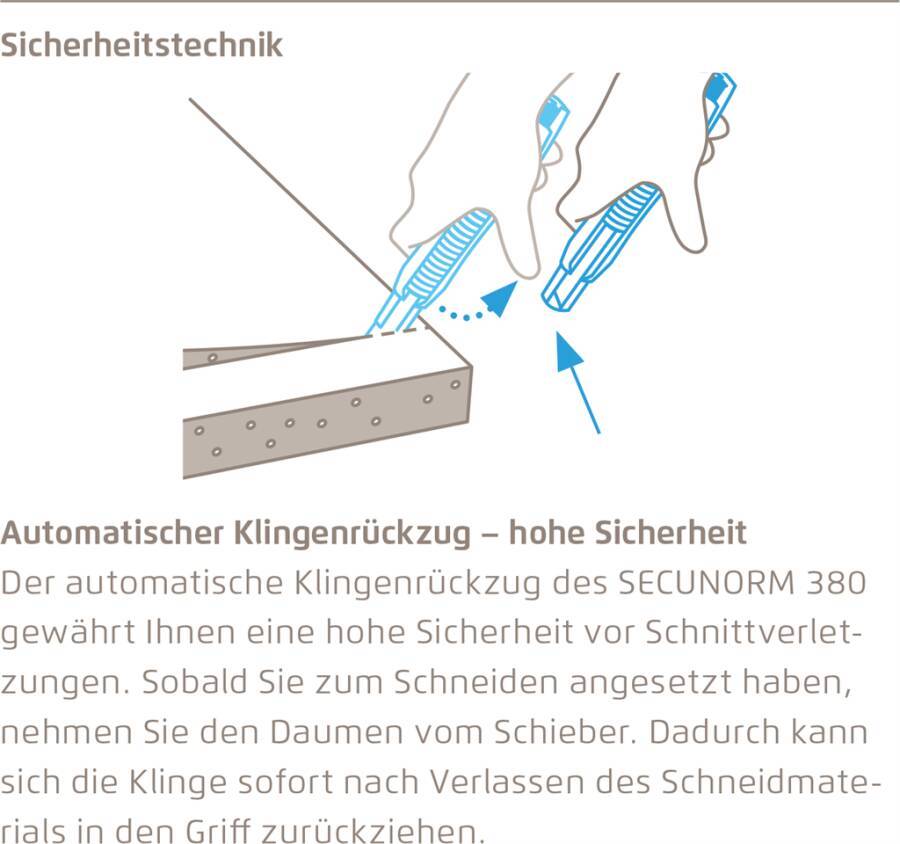 Sicherheitstechnik

Automatischer Klingenrückzug – hohe Sicherheit
Der automatische Klingenrückzug des SECUNORM 380 gewährt Ihnen eine hohe Sicherheit vor Schnittverletzungen. Sobald Sie zum Schneiden angesetzt haben, nehmen Sie den Daumen vom Schieber. Dadurch kann sich die Klinge sofort nach Verlassen des Schneidmaterials in den Griff zurückziehen.